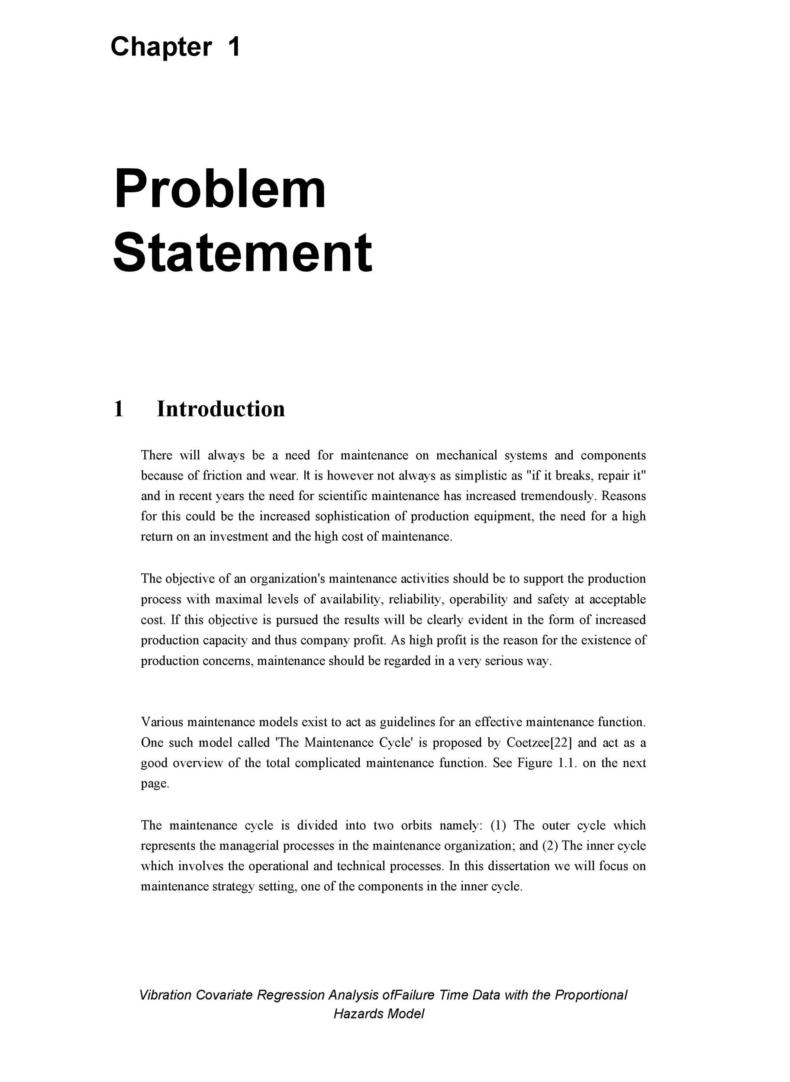 Chapter 1

Problem Statement

1 Introduction

There will always be a need for maintenance on mechanical systems and components because of friction and wear. It is however not always as simplistic as "if it breaks, repair it" and in recent years the need for scientific maintenance has increased tremendously. Reasons for this could be the increased sophistication of production equipment, the need for a high return on an investment and the high cost of maintenance.

The objective of an organization's maintenance activities should be to support the production process with maximal levels of availability, reliability, operability and safety at acceptable cost. If this objective is pursued the results will be clearly evident in the form of increased production capacity and thus company profit. As high profit is the reason for the existence of production concerns, maintenance should be regarded in a very serious way.

Various maintenance models exist to act as guidelines for an effective maintenance function. One such model called 'The Maintenance Cycle' is proposed by Coetzee[22] and act as a good overview of the total complicated maintenance function. See Figure 1.1. on the next page.

The maintenance cycle is divided into two orbits namely: (1) The outer cycle which represents the managerial processes in the maintenance organization; and (2) The inner cycle which involves the operational and technical processes. In this dissertation we will focus on maintenance strategy setting, one of the components in the inner cycle.

Vibration Covariate Regression Analysis ofFailure Time Data with the Proportional Hazards Model